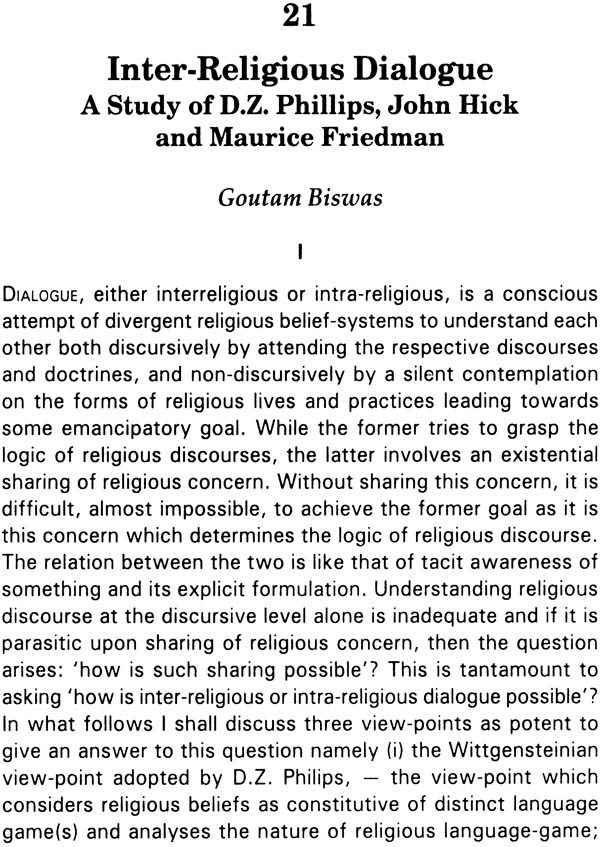 21

Inter-Religious Dialogue
A Study of D.Z. Phillips, John Hick and Maurice Friedman

Goutam Biswas

I

DIALOGUE, either interreligious or intra-religious, is a conscious attempt of divergent religious belief-systems to understand each other both discursively by attending the respective discourses and doctrines, and non-discursively by a silent contemplation on the forms of religious lives and practices leading towards some emancipatory goal. While the former tries to grasp the logic of religious discourses, the latter involves an existential sharing of religious concern. Without sharing this concern, it is difficult, almost impossible, to achieve the former goal as it is this concern which determines the logic of religious discourse. The relation between the two is like that of tacit awareness of something and its explicit formulation. Understanding religious discourse at the discursive level alone is inadequate and if it is parasitic upon sharing of religious concern, then the question arises: 'how is such sharing possible'? This is tantamount to asking 'how is inter-religious or intra-religious dialogue possible'? In what follows I shall discuss three view-points as potent to give an answer to this question namely (i) the Wittgensteinian view-point adopted by D.Z. Philips, — the view-point which considers religious beliefs as constitutive of distinct language game(s) and analyses the nature of religious language-game;